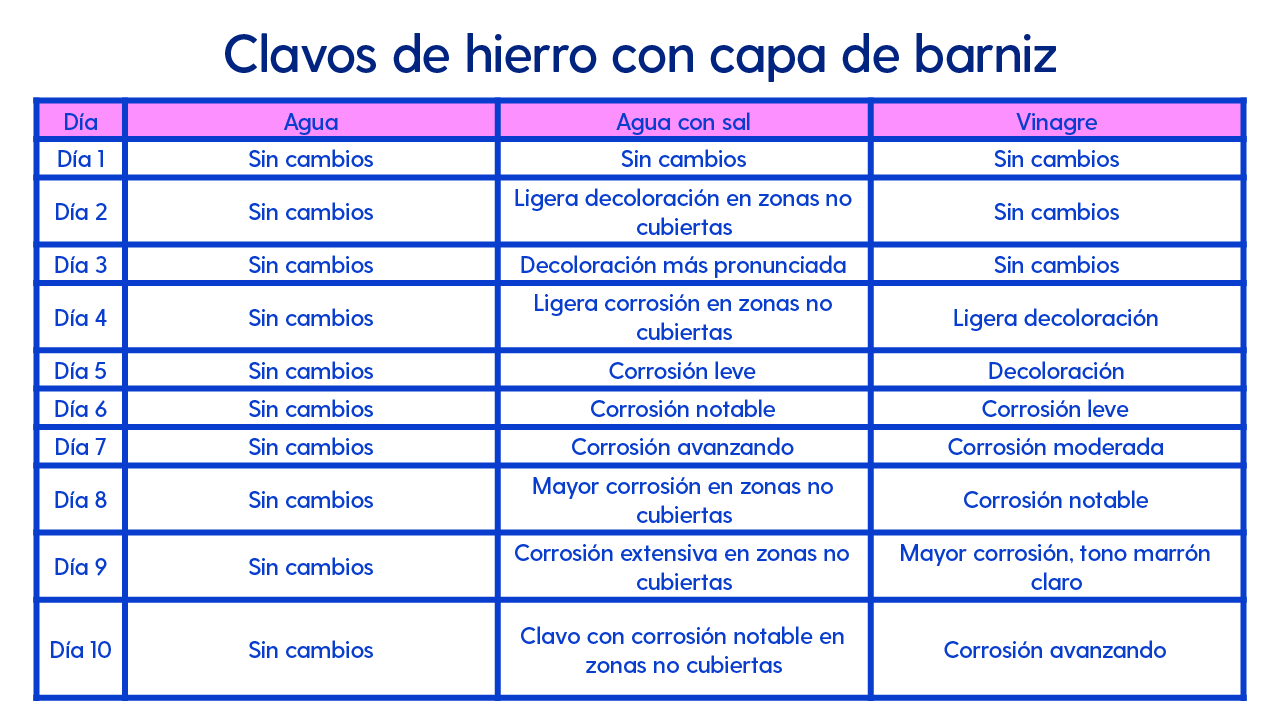 Clavos de hierro con capa de barniz

| Día | Agua | Agua con sal | Vinagre |
|---|---|---|---|
| Día 1 | Sin cambios | Sin cambios | Sin cambios |
| Día 2 | Sin cambios | Ligera decoloración en zonas no cubiertas | Sin cambios |
| Día 3 | Sin cambios | Decoloración más pronunciada | Sin cambios |
| Día 4 | Sin cambios | Ligera corrosión en zonas no cubiertas | Ligera decoloración |
| Día 5 | Sin cambios | Corrosión leve | Decoloración |
| Día 6 | Sin cambios | Corrosión notable | Corrosión leve |
| Día 7 | Sin cambios | Corrosión avanzando | Corrosión moderada |
| Día 8 | Sin cambios | Mayor corrosión en zonas no cubiertas | Corrosión notable |
| Día 9 | Sin cambios | Corrosión extensiva en zonas no cubiertas | Mayor corrosión, tono marrón claro |
| Día 10 | Sin cambios | Clavo con corrosión notable en zonas no cubiertas | Corrosión avanzando |